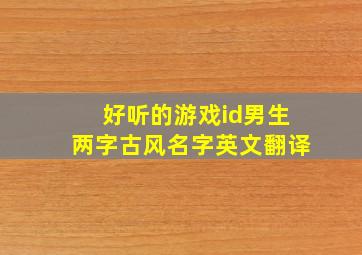 好听的游戏id男生
两字古风名字英文翻译